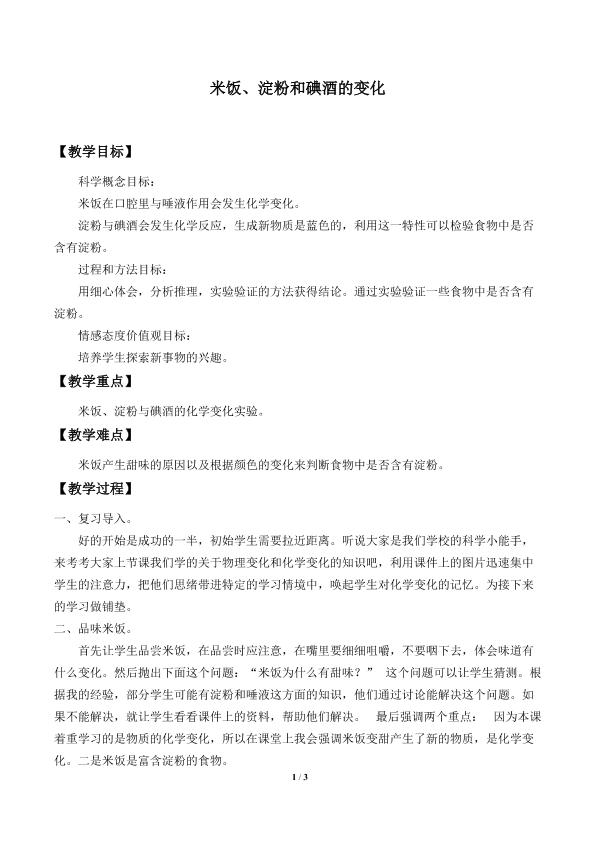 米饭、淀粉和碘酒的变化

【教学目标】

科学概念目标：

米饭在口腔里与唾液作用会发生化学变化。

淀粉与碘酒会发生化学反应，生成新物质是蓝色的，利用这一特性可以检验食物中是否含有淀粉。

过程和方法目标：

用细心体会，分析推理，实验验证的方法获得结论。通过实验验证一些食物中是否含有淀粉。

情感态度价值观目标：

培养学生探索新事物的兴趣。

【教学重点】

米饭、淀粉与碘酒的化学变化实验。

【教学难点】

米饭产生甜味的原因以及根据颜色的变化来判断食物中是否含有淀粉。

【教学过程】

一、复习导入。

好的开始是成功的一半，初始学生需要拉近距离。听说大家是我们学校的科学小能手，来考考大家上节课我们学的关于物理变化和化学变化的知识吧，利用课件上的图片迅速集中学生的注意力，把他们思绪带进特定的学习情境中，唤起学生对化学变化的记忆。为接下来的学习做铺垫。

二、品味米饭。

首先让学生品尝米饭，在品尝时应注意，在嘴里要细细咀嚼，不要咽下去，体会味道有什么变化。然后抛出下面这个问题：“米饭为什么有甜味？” 这个问题可以让学生猜测。根据我的经验，部分学生可能有淀粉和唾液这方面的知识，他们通过讨论能解决这个问题。如果不能解决，就让学生看看课件上的资料，帮助他们解决。 最后强调两个重点： 因为本课着重学习的是物质的化学变化，所以在课堂上我会强调米饭变甜产生了新的物质，是化学变化。二是米饭是富含淀粉的食物。

1 / 3